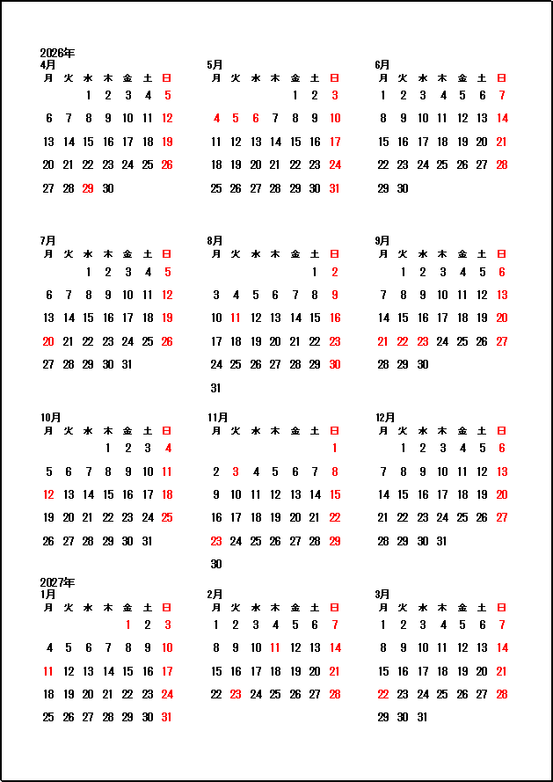 2026年

4月

| 月 | 火 | 水 | 木 | 金 | 土 | 日 |
|---|---|---|---|---|---|---|
| | | 1 | 2 | 3 | 4 | 5 |
| 6 | 7 | 8 | 9 | 10 | 11 | 12 |
| 13 | 14 | 15 | 16 | 17 | 18 | 19 |
| 20 | 21 | 22 | 23 | 24 | 25 | 26 |
| 27 | 28 | 29 | 30 | | | |

5月

| 月 | 火 | 水 | 木 | 金 | 土 | 日 |
|---|---|---|---|---|---|---|
| | | | | 1 | 2 | 3 |
| 4 | 5 | 6 | 7 | 8 | 9 | 10 |
| 11 | 12 | 13 | 14 | 15 | 16 | 17 |
| 18 | 19 | 20 | 21 | 22 | 23 | 24 |
| 25 | 26 | 27 | 28 | 29 | 30 | 31 |

6月

| 月 | 火 | 水 | 木 | 金 | 土 | 日 |
|---|---|---|---|---|---|---|
| 1 | 2 | 3 | 4 | 5 | 6 | 7 |
| 8 | 9 | 10 | 11 | 12 | 13 | 14 |
| 15 | 16 | 17 | 18 | 19 | 20 | 21 |
| 22 | 23 | 24 | 25 | 26 | 27 | 28 |
| 29 | 30 | | | | | |

7月

| 月 | 火 | 水 | 木 | 金 | 土 | 日 |
|---|---|---|---|---|---|---|
| | | 1 | 2 | 3 | 4 | 5 |
| 6 | 7 | 8 | 9 | 10 | 11 | 12 |
| 13 | 14 | 15 | 16 | 17 | 18 | 19 |
| 20 | 21 | 22 | 23 | 24 | 25 | 26 |
| 27 | 28 | 29 | 30 | 31 | | |

8月

| 月 | 火 | 水 | 木 | 金 | 土 | 日 |
|---|---|---|---|---|---|---|
| | | | | | 1 | 2 |
| 3 | 4 | 5 | 6 | 7 | 8 | 9 |
| 10 | 11 | 12 | 13 | 14 | 15 | 16 |
| 17 | 18 | 19 | 20 | 21 | 22 | 23 |
| 24 | 25 | 26 | 27 | 28 | 29 | 30 |
| 31 | | | | | | |

9月

| 月 | 火 | 水 | 木 | 金 | 土 | 日 |
|---|---|---|---|---|---|---|
| | 1 | 2 | 3 | 4 | 5 | 6 |
| 7 | 8 | 9 | 10 | 11 | 12 | 13 |
| 14 | 15 | 16 | 17 | 18 | 19 | 20 |
| 21 | 22 | 23 | 24 | 25 | 26 | 27 |
| 28 | 29 | 30 | | | | |

10月

| 月 | 火 | 水 | 木 | 金 | 土 | 日 |
|---|---|---|---|---|---|---|
| | | | 1 | 2 | 3 | 4 |
| 5 | 6 | 7 | 8 | 9 | 10 | 11 |
| 12 | 13 | 14 | 15 | 16 | 17 | 18 |
| 19 | 20 | 21 | 22 | 23 | 24 | 25 |
| 26 | 27 | 28 | 29 | 30 | 31 | |

11月

| 月 | 火 | 水 | 木 | 金 | 土 | 日 |
|---|---|---|---|---|---|---|
| | | | | | | 1 |
| 2 | 3 | 4 | 5 | 6 | 7 | 8 |
| 9 | 10 | 11 | 12 | 13 | 14 | 15 |
| 16 | 17 | 18 | 19 | 20 | 21 | 22 |
| 23 | 24 | 25 | 26 | 27 | 28 | 29 |
| 30 | | | | | | |

12月

| 月 | 火 | 水 | 木 | 金 | 土 | 日 |
|---|---|---|---|---|---|---|
| | 1 | 2 | 3 | 4 | 5 | 6 |
| 7 | 8 | 9 | 10 | 11 | 12 | 13 |
| 14 | 15 | 16 | 17 | 18 | 19 | 20 |
| 21 | 22 | 23 | 24 | 25 | 26 | 27 |
| 28 | 29 | 30 | 31 | | | |

2027年

1月

| 月 | 火 | 水 | 木 | 金 | 土 | 日 |
|---|---|---|---|---|---|---|
| | | | | 1 | 2 | 3 |
| 4 | 5 | 6 | 7 | 8 | 9 | 10 |
| 11 | 12 | 13 | 14 | 15 | 16 | 17 |
| 18 | 19 | 20 | 21 | 22 | 23 | 24 |
| 25 | 26 | 27 | 28 | 29 | 30 | 31 |

2月

| 月 | 火 | 水 | 木 | 金 | 土 | 日 |
|---|---|---|---|---|---|---|
| 1 | 2 | 3 | 4 | 5 | 6 | 7 |
| 8 | 9 | 10 | 11 | 12 | 13 | 14 |
| 15 | 16 | 17 | 18 | 19 | 20 | 21 |
| 22 | 23 | 24 | 25 | 26 | 27 | 28 |

3月

| 月 | 火 | 水 | 木 | 金 | 土 | 日 |
|---|---|---|---|---|---|---|
| 1 | 2 | 3 | 4 | 5 | 6 | 7 |
| 8 | 9 | 10 | 11 | 12 | 13 | 14 |
| 15 | 16 | 17 | 18 | 19 | 20 | 21 |
| 22 | 23 | 24 | 25 | 26 | 27 | 28 |
| 29 | 30 | 31 | | | | |